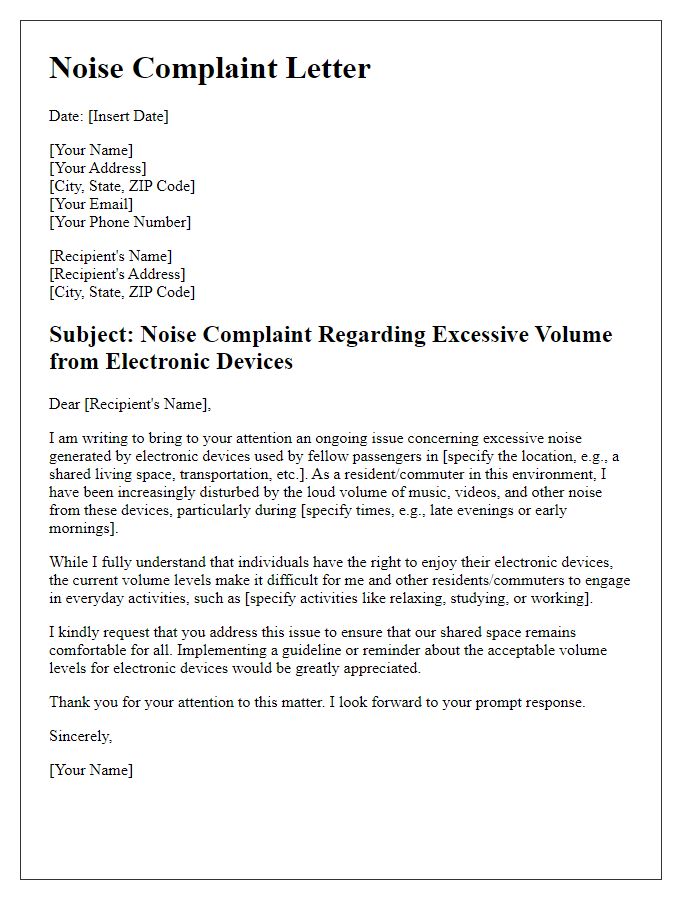 Noise Complaint Letter

Date: [Insert Date]

[Your Name]
[Your Address]
[City, State, ZIP Code]
[Your Email]
[Your Phone Number]

[Recipient's Name]
[Recipient's Address]
[City, State, ZIP Code]

Subject: Noise Complaint Regarding Excessive Volume from Electronic Devices

Dear [Recipient's Name],

I am writing to bring to your attention an ongoing issue concerning excessive noise generated by electronic devices used by fellow passengers in [specify the location, e.g., a shared living space, transportation, etc.]. As a resident/commuter in this environment, I have been increasingly disturbed by the loud volume of music, videos, and other noise from these devices, particularly during [specify times, e.g., late evenings or early mornings].

While I fully understand that individuals have the right to enjoy their electronic devices, the current volume levels make it difficult for me and other residents/commuters to engage in everyday activities, such as [specify activities like relaxing, studying, or working].

I kindly request that you address this issue to ensure that our shared space remains comfortable for all. Implementing a guideline or reminder about the acceptable volume levels for electronic devices would be greatly appreciated.

Thank you for your attention to this matter. I look forward to your prompt response.

Sincerely,

[Your Name]